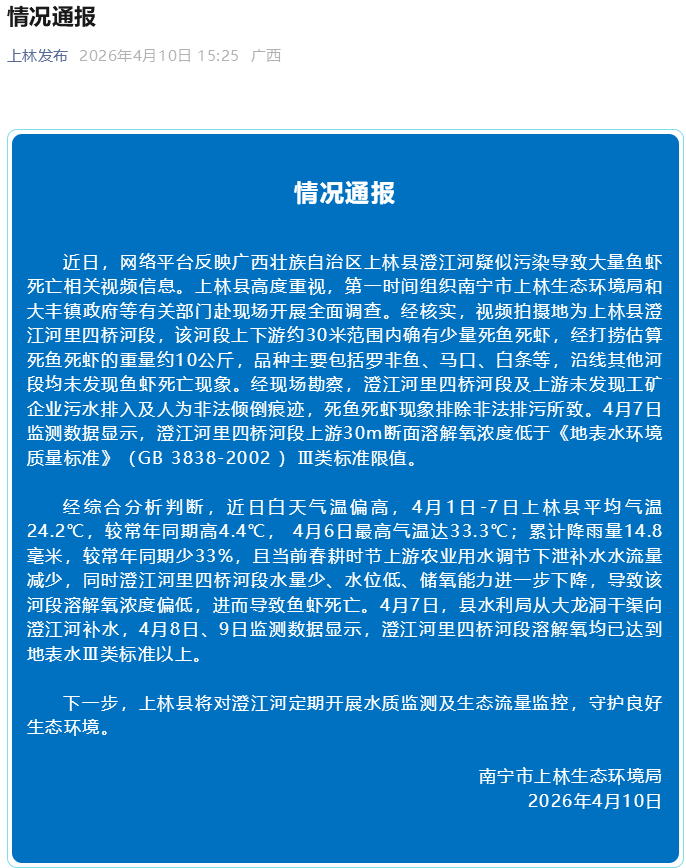 情况通报

上林发布 2026年4月10日 15:25 广西

情况通报

近日，网络平台反映广西壮族自治区上林县澄江河疑似污染导致大量鱼虾死亡相关视频信息。上林县高度重视，第一时间组织南宁市上林生态环境局和大丰镇政府等有关部门赴现场开展全面调查。经核实，视频拍摄地为上林县澄江河里四桥河段，该河段上下游约30米范围内确有少量死鱼死虾，经打捞估算死鱼死虾的重量约10公斤，品种主要包括罗非鱼、马口、白条等，沿线其他河段均未发现鱼虾死亡现象。经现场勘察，澄江河里四桥河段及上游未发现工矿企业污水排入及人为非法倾倒痕迹，死鱼死虾现象排除非法排污所致。4月7日监测数据显示，澄江河里四桥河段上游30m断面溶解氧浓度低于《地表水环境质量标准》（GB 3838-2002 ）Ⅲ类标准限值。

经综合分析判断，近日白天气温偏高，4月1日-7日上林县平均气温24.2℃，较常年同期高4.4℃， 4月6日最高气温达33.3℃；累计降雨量14.8毫米，较常年同期少33%，且当前春耕时节上游农业用水调节下泄补水水流量减少，同时澄江河里四桥河段水量少、水位低、储氧能力进一步下降，导致该河段溶解氧浓度偏低，进而导致鱼虾死亡。4月7日，县水利局从大龙洞干渠向澄江河补水，4月8日、9日监测数据显示，澄江河里四桥河段溶解氧均已达到地表水Ⅲ类标准以上。

下一步，上林县将对澄江河定期开展水质监测及生态流量监控，守护良好生态环境。

南宁市上林生态环境局
2026年4月10日